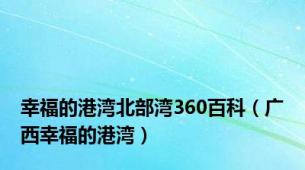 幸福的港湾北部湾360百科（广西幸福的港湾）